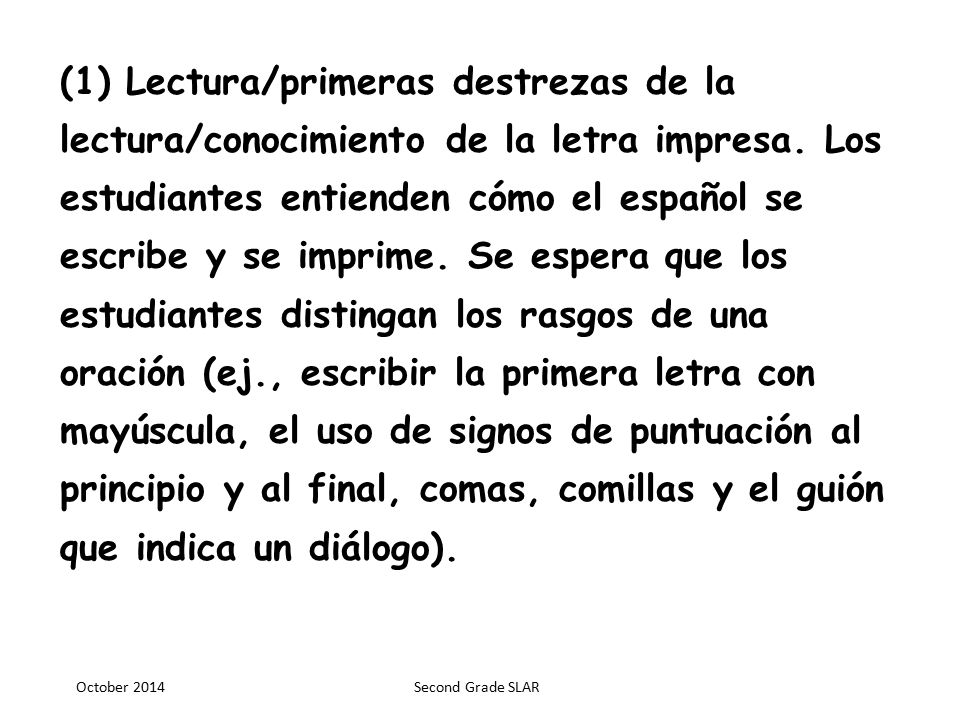 (1) Lectura/primeras destrezas de la lectura/conocimiento de la letra impresa. Los estudiantes entienden cómo el español se escribe y se imprime. Se espera que los estudiantes distingan los rasgos de una oración (ej., escribir la primera letra con mayúscula, el uso de signos de puntuación al principio y al final, comas, comillas y el guión que indica un diálogo).

October 2014

Second Grade SLAR